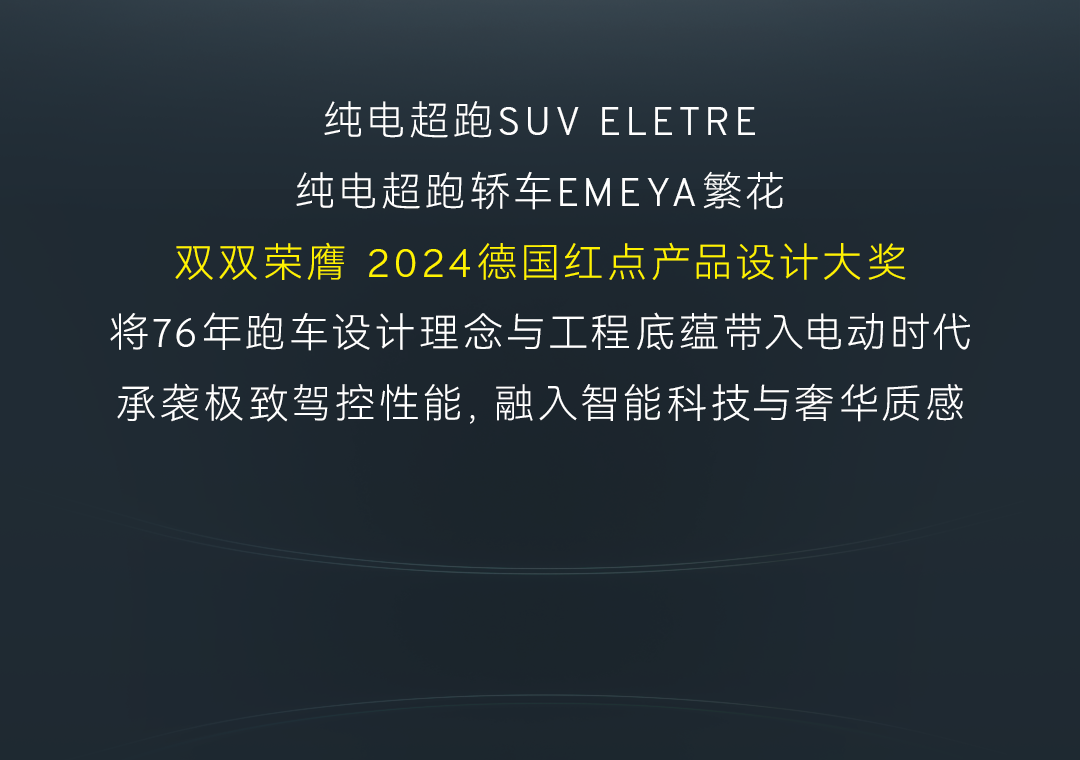 纯电超跑SUV ELETRE
纯电超跑轿车EMEYA繁花
双双荣膺 2024德国红点产品设计大奖
将76年跑车设计理念与工程底蕴带入电动时代
承袭极致驾控性能，融入智能科技与奢华质感